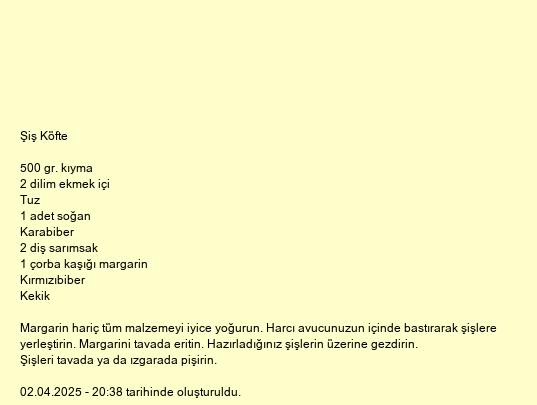 Şiş Köfte

500 gr. kıyma
2 dilim ekmek içi
Tuz
1 adet soğan
Karabiber
2 diş sarımsak
1 çorba kaşığı margarin
Kırmızıbiber
Kekik

Margarin hariç tüm malzemeyi iyice yoğurun. Harcı avucunuzun içinde bastırarak şişlere yerleştirin. Margarini tavada eritin. Hazırladığınız şişlerin üzerine gezdirin.
Şişleri tavada ya da ızgarada pişirin.

02.04.2025 - 20:38 tarihinde oluşturuldu.